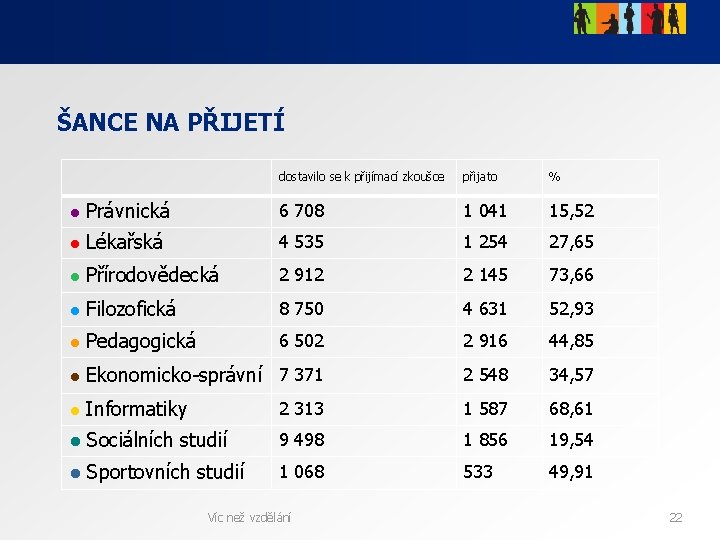 ŠANCE NA PŘIJETÍ

| | dostavilo se k přijímací zkoušce | přijato | % |
|---|---|---|---|
| Právnická | 6 708 | 1 041 | 15,52 |
| Lékařská | 4 535 | 1 254 | 27,65 |
| Přírodovědecká | 2 912 | 2 145 | 73,66 |
| Filozofická | 8 750 | 4 631 | 52,93 |
| Pedagogická | 6 502 | 2 916 | 44,85 |
| Ekonomicko-správní | 7 371 | 2 548 | 34,57 |
| Informatiky | 2 313 | 1 587 | 68,61 |
| Sociálních studií | 9 498 | 1 856 | 19,54 |
| Sportovních studií | 1 068 | 533 | 49,91 |

Víc než vzdělání

22